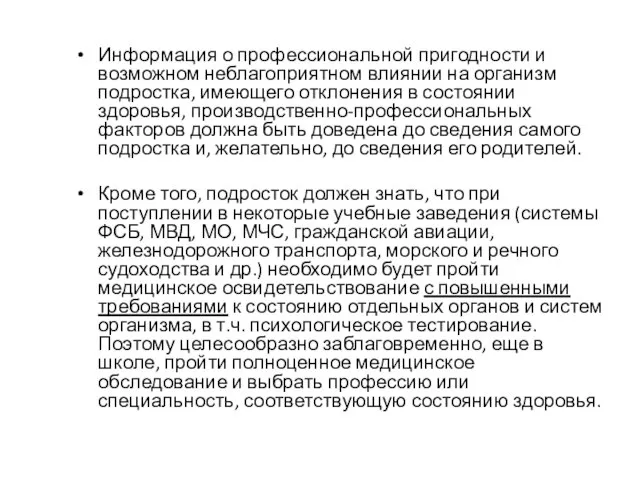 • Информация о профессиональной пригодности и возможном неблагоприятном влиянии на организм подростка, имеющего отклонения в состоянии здоровья, производственно-профессиональных факторов должна быть доведена до сведения самого подростка и, желательно, до сведения его родителей.

• Кроме того, подросток должен знать, что при поступлении в некоторые учебные заведения (системы ФСБ, МВД, МО, МЧС, гражданской авиации, железнодорожного транспорта, морского и речного судоходства и др.) необходимо будет пройти медицинское освидетельствование с повышенными требованиями к состоянию отдельных органов и систем организма, в т.ч. психологическое тестирование. Поэтому целесообразно заблаговременно, еще в школе, пройти полноценное медицинское обследование и выбрать профессию или специальность, соответствующую состоянию здоровья.